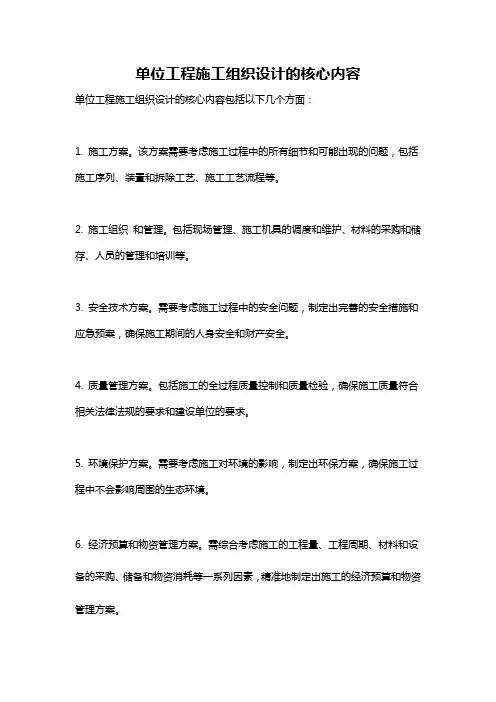 单位工程施工组织设计的核心内容

单位工程施工组织设计的核心内容包括以下几个方面：

1. 施工方案。该方案需要考虑施工过程中的所有细节和可能出现的问题，包括施工序列、装置和拆除工艺、施工工艺流程等。

2. 施工组织 和管理。包括现场管理、施工机具的调度和维护、材料的采购和储存、人员的管理和培训等。

3. 安全技术方案。需要考虑施工过程中的安全问题，制定出完善的安全措施和应急预案，确保施工期间的人身安全和财产安全。

4. 质量管理方案。包括施工的全过程质量控制和质量检验，确保施工质量符合相关法律法规的要求和建设单位的要求。

5. 环境保护方案。需要考虑施工对环境的影响，制定出环保方案，确保施工过程中不会影响周围的生态环境。

6. 经济预算和物资管理方案。需综合考虑施工的工程量、工程周期、材料和设备的采购、储备和物资消耗等一系列因素，精准地制定出施工的经济预算和物资管理方案。